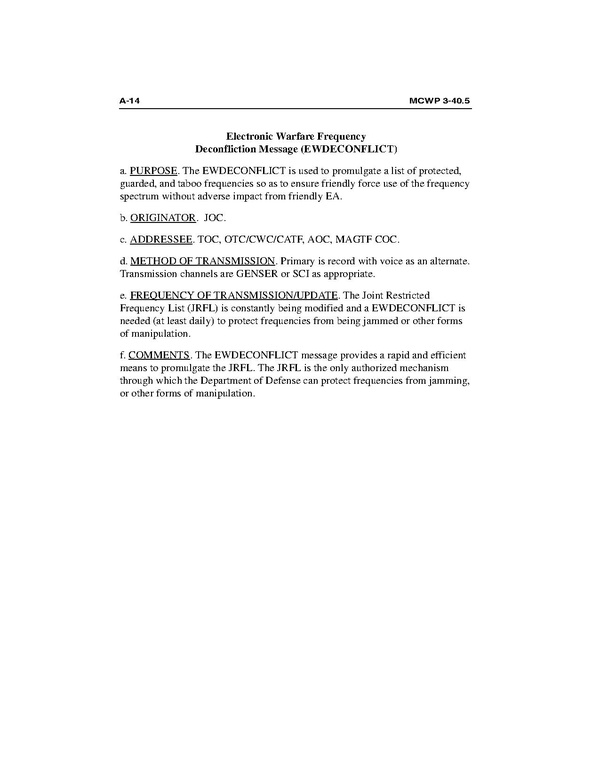 A-14 MCWP 3-40.5

Electronic Warfare Frequency
Deconfliction Message (EWDECONFLICT)

a. PURPOSE. The EWDECONFLICT is used to promulgate a list of protected, guarded, and taboo frequencies so as to ensure friendly force use of the frequency spectrum without adverse impact from friendly EA.

b. ORIGINATOR. JOC.

c. ADDRESSEE. TOC, OTC/CWC/CATF, AOC, MAGTF COC.

d. METHOD OF TRANSMISSION. Primary is record with voice as an alternate. Transmission channels are GENSER or SCI as appropriate.

e. FREQUENCY OF TRANSMISSION/UPDATE. The Joint Restricted Frequency List (JRFL) is constantly being modified and a EWDECONFLICT is needed (at least daily) to protect frequencies from being jammed or other forms of manipulation.

f. COMMENTS. The EWDECONFLICT message provides a rapid and efficient means to promulgate the JRFL. The JRFL is the only authorized mechanism through which the Department of Defense can protect frequencies from jamming, or other forms of manipulation.